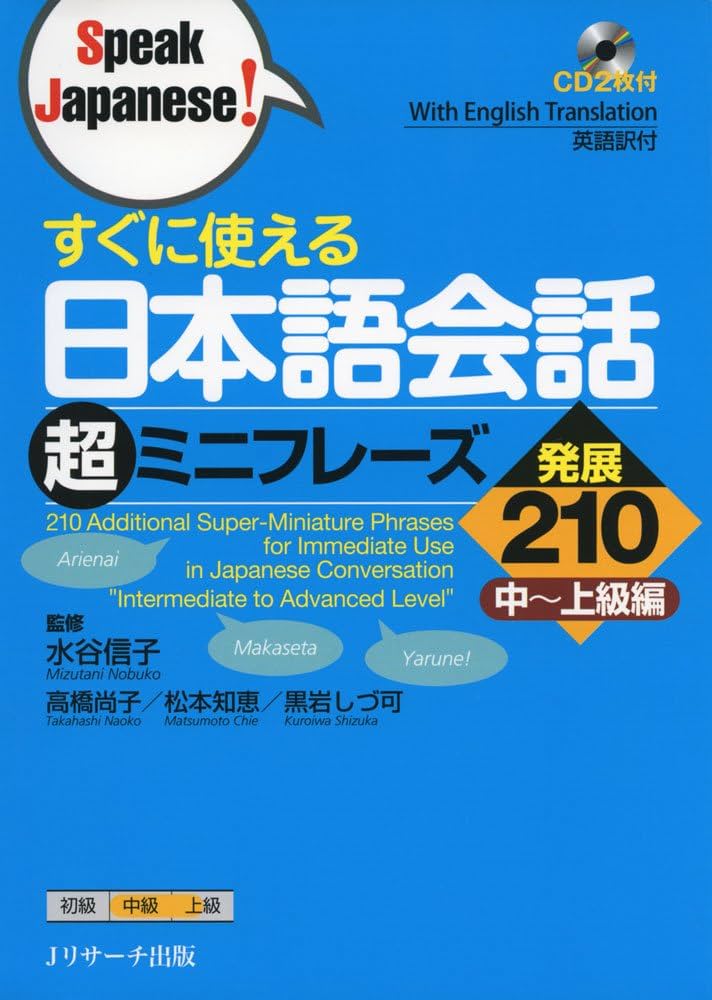 Speak Japanese!

CD2枚付
With English Translation
英語訳付

すぐに使える
日本語会話
超ミニフレーズ

発展
210
中～上級編

210 Additional Super-Miniature Phrases for Immediate Use in Japanese Conversation "Intermediate to Advanced Level"

Arienai

Makaseta

Yarune!

監修
水谷信子
Mizutani Nobuko

高橋尚子／松本知恵／黒岩しづ可
Takahashi Naoko Matsumoto Chie Kuroiwa Shizuka

初級 中級 上級

Jリサーチ出版